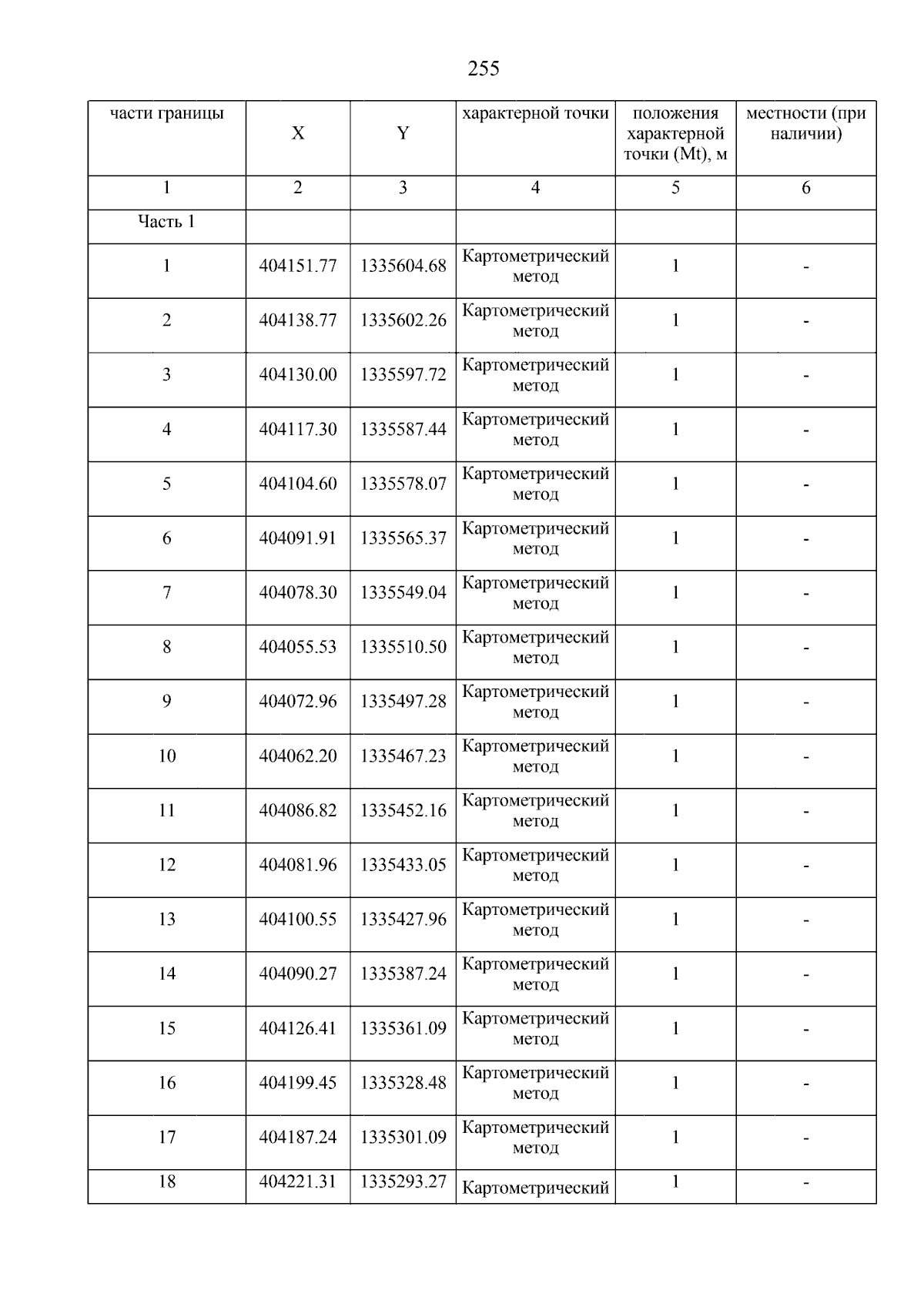 255

| части границы | X | Y | характерной точки | положения характерной точки (Mt), м | местности (при наличии) |
|---|---|---|---|---|---|
| 1 | 2 | 3 | 4 | 5 | 6 |
| Часть 1 | | | | | |
| 1 | 404151.77 | 1335604.68 | Картометрический метод | 1 | - |
| 2 | 404138.77 | 1335602.26 | Картометрический метод | 1 | - |
| 3 | 404130.00 | 1335597.72 | Картометрический метод | 1 | - |
| 4 | 404117.30 | 1335587.44 | Картометрический метод | 1 | - |
| 5 | 404104.60 | 1335578.07 | Картометрический метод | 1 | - |
| 6 | 404091.91 | 1335565.37 | Картометрический метод | 1 | - |
| 7 | 404078.30 | 1335549.04 | Картометрический метод | 1 | - |
| 8 | 404055.53 | 1335510.50 | Картометрический метод | 1 | - |
| 9 | 404072.96 | 1335497.28 | Картометрический метод | 1 | - |
| 10 | 404062.20 | 1335467.23 | Картометрический метод | 1 | - |
| 11 | 404086.82 | 1335452.16 | Картометрический метод | 1 | - |
| 12 | 404081.96 | 1335433.05 | Картометрический метод | 1 | - |
| 13 | 404100.55 | 1335427.96 | Картометрический метод | 1 | - |
| 14 | 404090.27 | 1335387.24 | Картометрический метод | 1 | - |
| 15 | 404126.41 | 1335361.09 | Картометрический метод | 1 | - |
| 16 | 404199.45 | 1335328.48 | Картометрический метод | 1 | - |
| 17 | 404187.24 | 1335301.09 | Картометрический метод | 1 | - |
| 18 | 404221.31 | 1335293.27 | Картометрический | 1 | - |